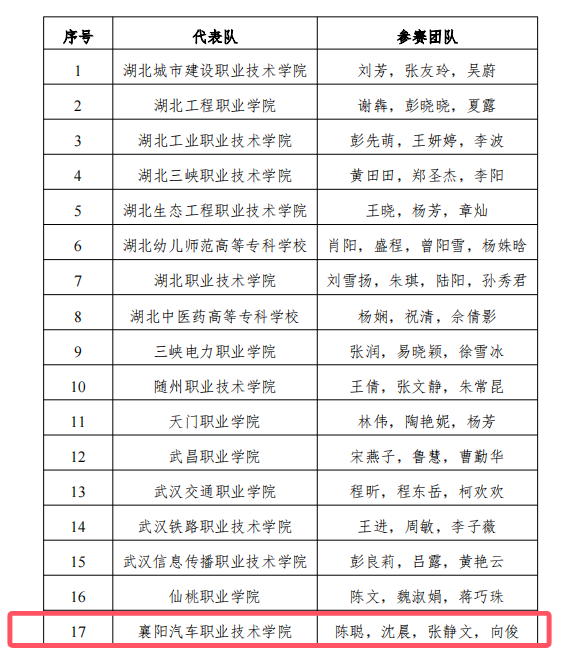 | 序号 | 代表队 | 参赛团队 |
|---|---|---|
| 1 | 湖北城市建设职业技术学院 | 刘芳，张友玲，吴蔚 |
| 2 | 湖北工程职业学院 | 谢犇，彭晓晓，夏露 |
| 3 | 湖北工业职业技术学院 | 彭先萌，王妍婷，李波 |
| 4 | 湖北三峡职业技术学院 | 黄田田，郑圣杰，李阳 |
| 5 | 湖北生态工程职业技术学院 | 王晓，杨芳，章灿 |
| 6 | 湖北幼儿师范高等专科学校 | 肖阳，盛程，曾阳雪，杨姝晗 |
| 7 | 湖北职业技术学院 | 刘雪扬，朱琪，陆阳，孙秀君 |
| 8 | 湖北中医药高等专科学校 | 杨娴，祝清，余倩影 |
| 9 | 三峡电力职业学院 | 张润，易晓颖，徐雪冰 |
| 10 | 随州职业技术学院 | 王倩，张文静，朱常昆 |
| 11 | 天门职业学院 | 林伟，陶艳妮，杨芳 |
| 12 | 武昌职业学院 | 宋燕子，鲁慧，曹勤华 |
| 13 | 武汉交通职业学院 | 程昕，程东岳，柯欢欢 |
| 14 | 武汉铁路职业技术学院 | 王进，周敏，李子薇 |
| 15 | 武汉信息传播职业技术学院 | 彭良莉，吕露，黄艳云 |
| 16 | 仙桃职业学院 | 陈文，魏淑娟，蒋巧珠 |
| 17 | 襄阳汽车职业技术学院 | 陈聪，沈晨，张静文，向俊 |